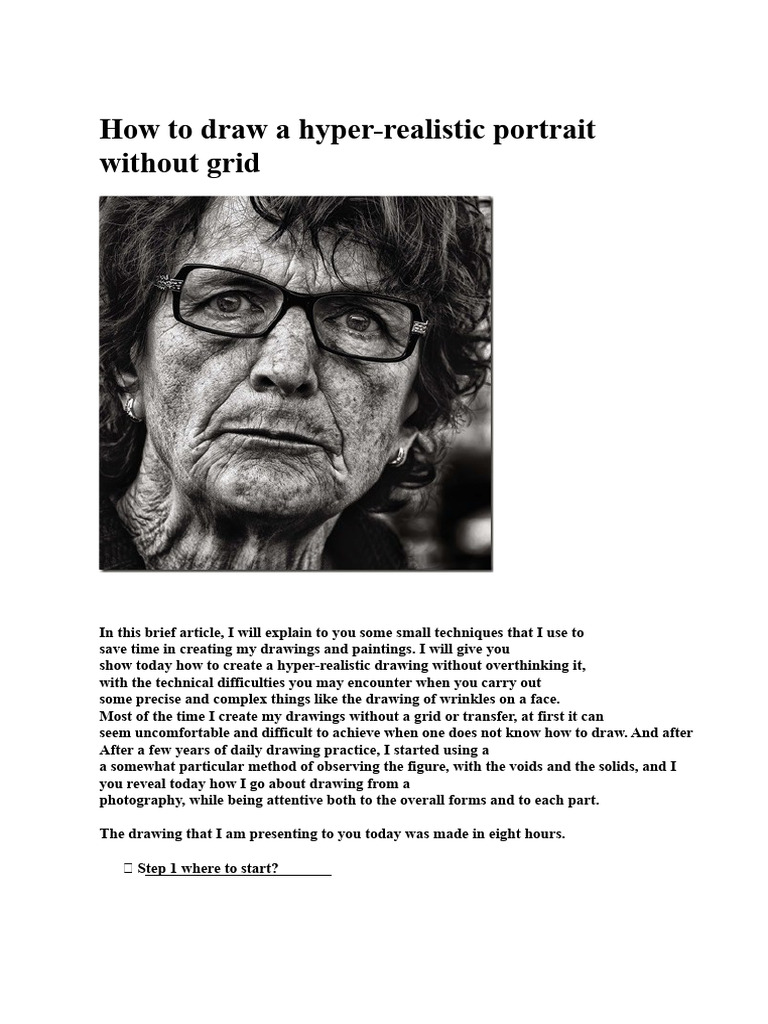 How to draw a hyper-realistic portrait without grid

In this brief article, I will explain to you some small techniques that I use to save time in creating my drawings and paintings. I will give you show today how to create a hyper-realistic drawing without overthinking it, with the technical difficulties you may encounter when you carry out some precise and complex things like the drawing of wrinkles on a face. Most of the time I create my drawings without a grid or transfer, at first it can seem uncomfortable and difficult to achieve when one does not know how to draw. And after After a few years of daily drawing practice, I started using a a somewhat particular method of observing the figure, with the voids and the solids, and I you reveal today how I go about drawing from a photography, while being attentive both to the overall forms and to each part.

The drawing that I am presenting to you today was made in eight hours.

 Step 1 where to start?